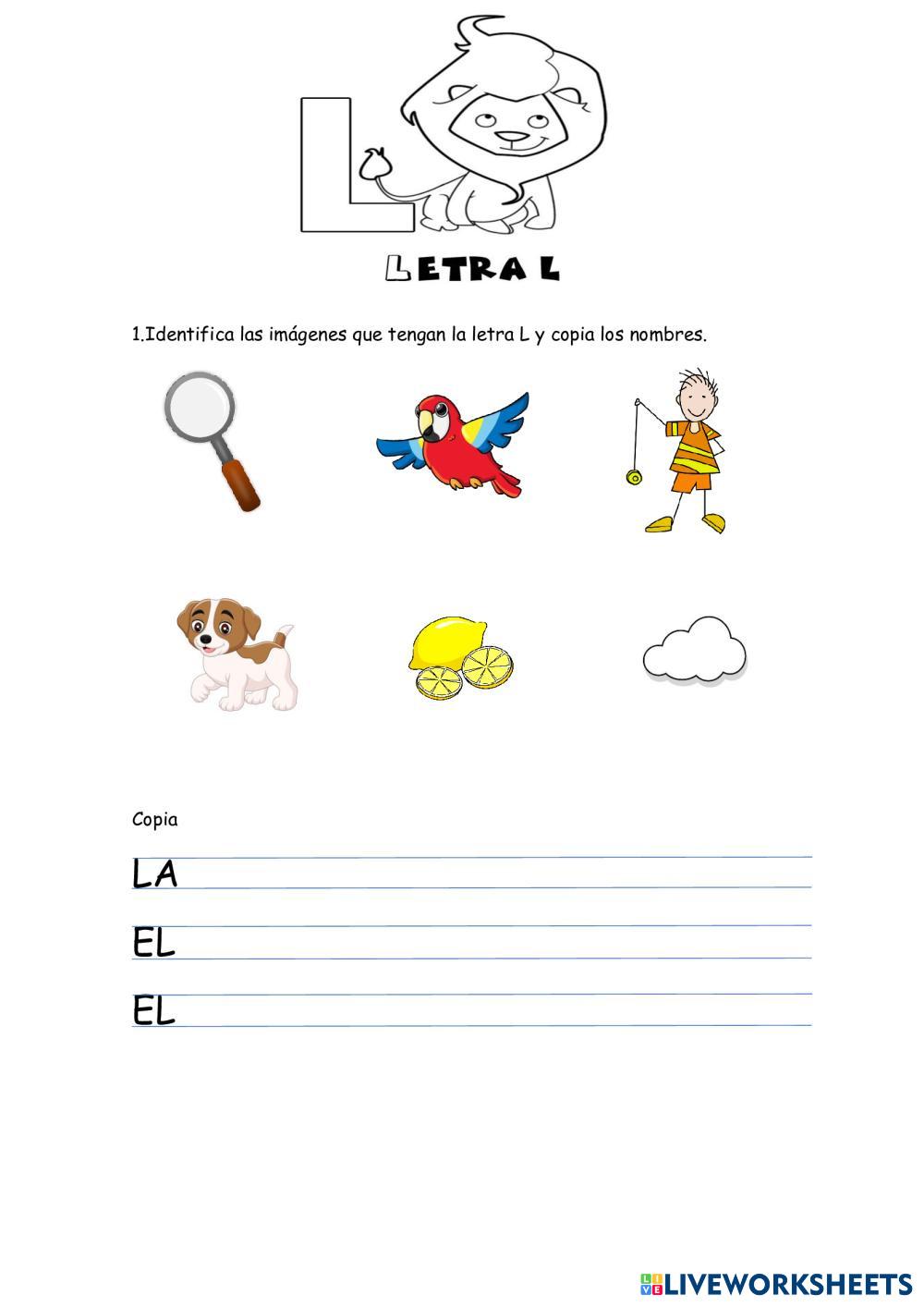 L

LETRA L

1.Identifica las imágenes que tengan la letra L y copia los nombres.

Copia

LA

EL

EL

LIVEWORKSHEETS